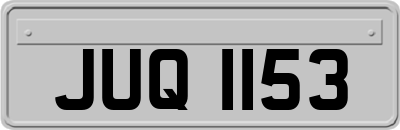 JUQ 1153